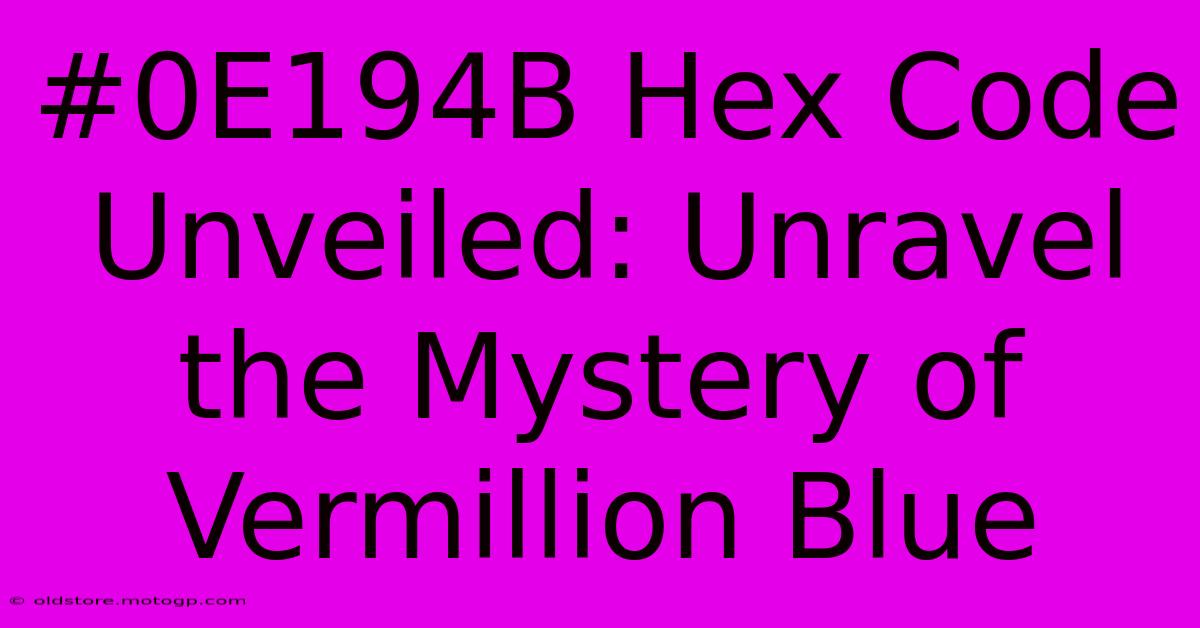 #0E194B Hex Code Unveiled: Unravel the Mystery of Vermillion Blue

© oldstore.motogp.com